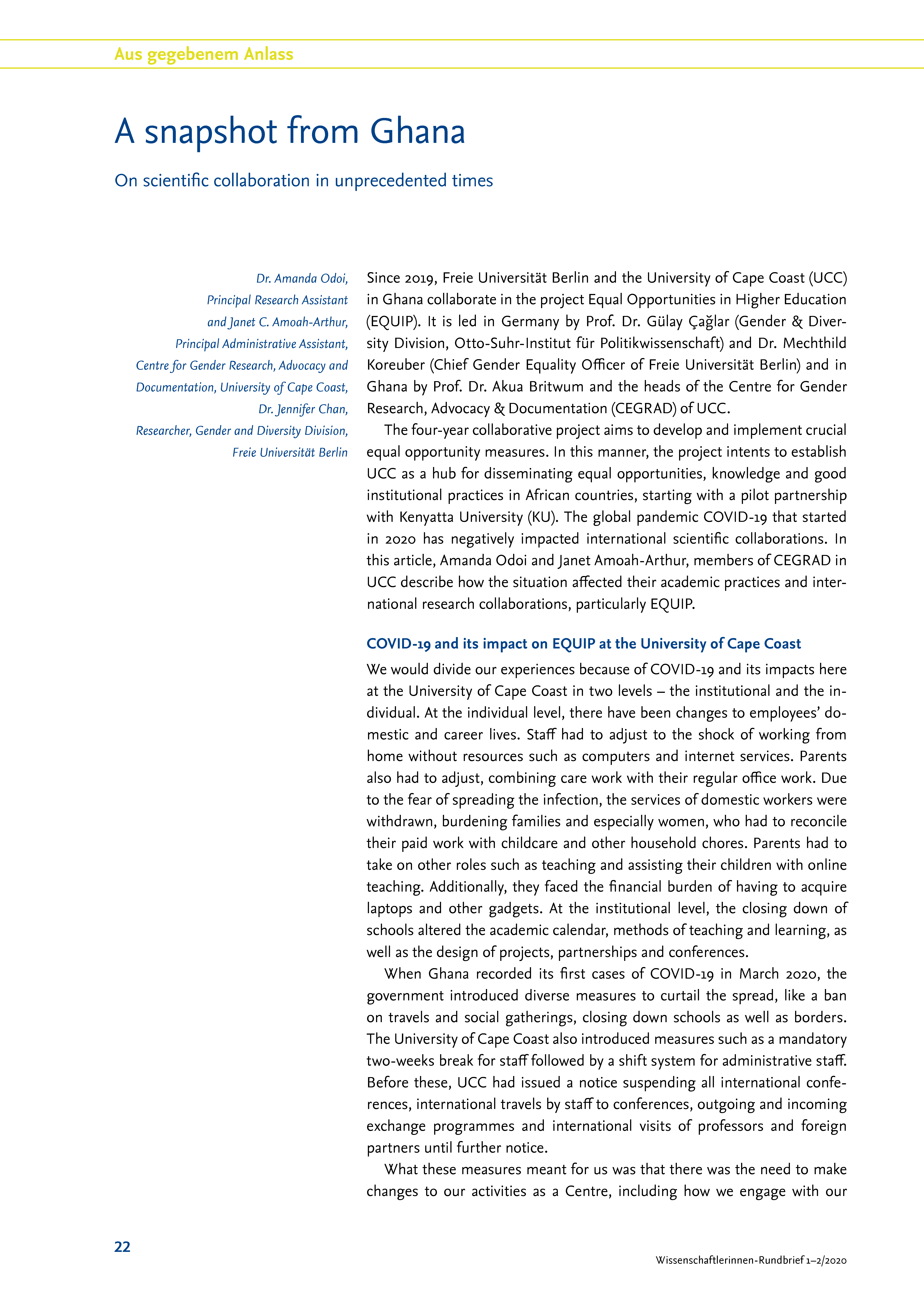 Aus gegebenem Anlass

A snapshot from Ghana

On scientific collaboration in unprecedented times

Dr. Amanda Odoi, Principal Research Assistant and Janet C. Amoah-Arthur, Principal Administrative Assistant, Centre for Gender Research, Advocacy and Documentation, University of Cape Coast, Dr. Jennifer Chan, Researcher, Gender and Diversity Division, Freie Universität Berlin

Since 2019, Freie Universität Berlin and the University of Cape Coast (UCC) in Ghana collaborate in the project Equal Opportunities in Higher Education (EQUIP). It is led in Germany by Prof. Dr. Gülay Çağlar (Gender & Diversity Division, Otto-Suhr-Institut für Politikwissenschaft) and Dr. Mechthild Koreuber (Chief Gender Equality Officer of Freie Universität Berlin) and in Ghana by Prof. Dr. Akua Britwum and the heads of the Centre for Gender Research, Advocacy & Documentation (CEGRAD) of UCC.

The four-year collaborative project aims to develop and implement crucial equal opportunity measures. In this manner, the project intents to establish UCC as a hub for disseminating equal opportunities, knowledge and good institutional practices in African countries, starting with a pilot partnership with Kenyatta University (KU). The global pandemic COVID-19 that started in 2020 has negatively impacted international scientific collaborations. In this article, Amanda Odoi and Janet Amoah-Arthur, members of CEGRAD in UCC describe how the situation affected their academic practices and international research collaborations, particularly EQUIP.

COVID-19 and its impact on EQUIP at the University of Cape Coast

We would divide our experiences because of COVID-19 and its impacts here at the University of Cape Coast in two levels – the institutional and the individual. At the individual level, there have been changes to employees' domestic and career lives. Staff had to adjust to the shock of working from home without resources such as computers and internet services. Parents also had to adjust, combining care work with their regular office work. Due to the fear of spreading the infection, the services of domestic workers were withdrawn, burdening families and especially women, who had to reconcile their paid work with childcare and other household chores. Parents had to take on other roles such as teaching and assisting their children with online teaching. Additionally, they faced the financial burden of having to acquire laptops and other gadgets. At the institutional level, the closing down of schools altered the academic calendar, methods of teaching and learning, as well as the design of projects, partnerships and conferences.

When Ghana recorded its first cases of COVID-19 in March 2020, the government introduced diverse measures to curtail the spread, like a ban on travels and social gatherings, closing down schools as well as borders. The University of Cape Coast also introduced measures such as a mandatory two-weeks break for staff followed by a shift system for administrative staff. Before these, UCC had issued a notice suspending all international conferences, international travels by staff to conferences, outgoing and incoming exchange programmes and international visits of professors and foreign partners until further notice.

What these measures meant for us was that there was the need to make changes to our activities as a Centre, including how we engage with our

22

Wissenschaftlerinnen-Rundbrief 1–2/2020